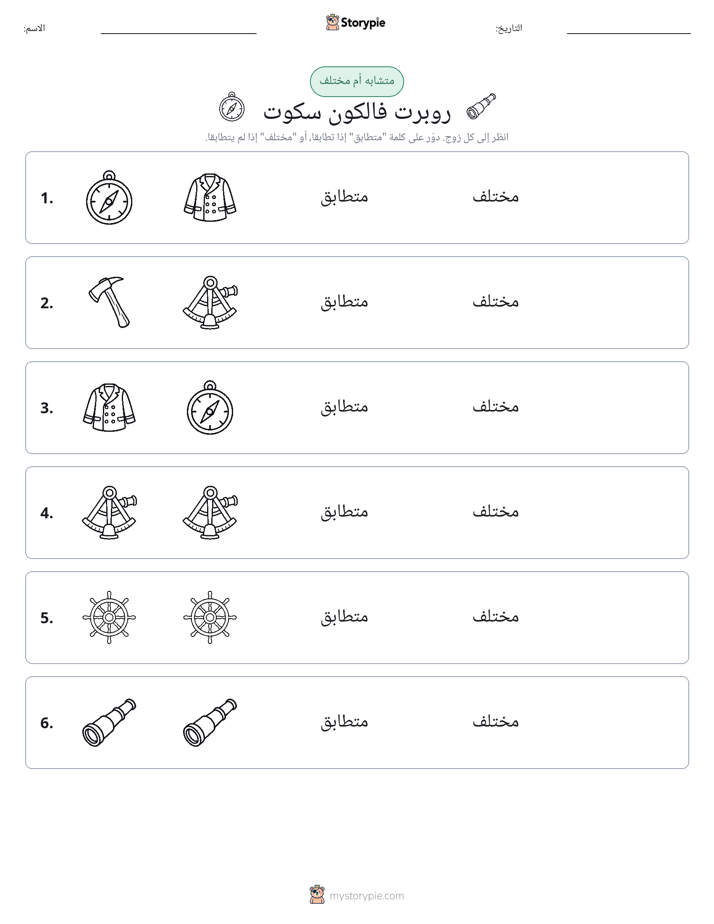 التاريخ: ____ Storypie الاسم: ____

متشابه أم مختلف

روبرت فالكون سكوت

انظر إلى كل زوج. دوّر على كلمة "متطابق" إذا تطابقا، أو "مختلف" إذا لم يتطابقا.

1. متطابق مختلف

2. متطابق مختلف

3. متطابق مختلف

4. متطابق مختلف

5. متطابق مختلف

6. متطابق مختلف

mystorypie.com